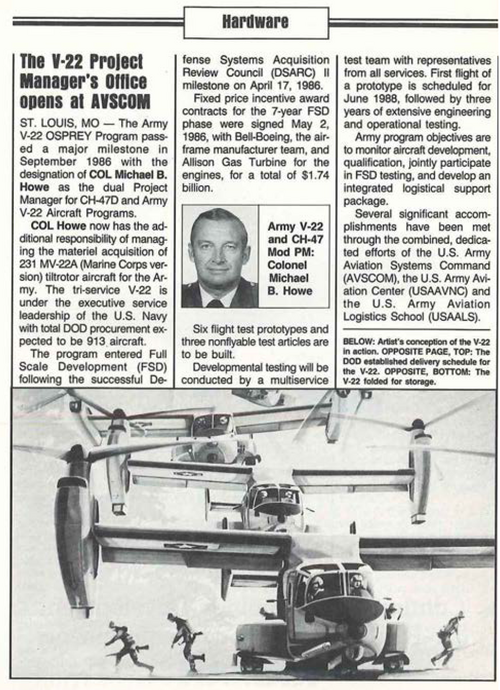 Hardware

The V-22 Project Manager's Office opens at AVSCOM

ST. LOUIS, MO — The Army V-22 OSPREY Program passed a major milestone in September 1986 with the designation of COL Michael B. Howe as the dual Project Manager for CH-47D and Army V-22 Aircraft Programs.

COL Howe now has the additional responsibility of managing the materiel acquisition of 231 MV-22A (Marine Corps version) tiltrotor aircraft for the Army. The tri-service V-22 is under the executive service leadership of the U.S. Navy with total DOD procurement expected to be 913 aircraft.

The program entered Full Scale Development (FSD) following the successful Defense Systems Acquisition Review Council (DSARC) II milestone on April 17, 1986.

Fixed price incentive award contracts for the 7-year FSD phase were signed May 2, 1986, with Bell-Boeing, the airframe manufacturer team, and Allison Gas Turbine for the engines, for a total of $1.74 billion.

Army V-22 and CH-47 Mod PM: Colonel Michael B. Howe

Six flight test prototypes and three nonflyable test articles are to be built.

Developmental testing will be conducted by a multiservice test team with representatives from all services. First flight of a prototype is scheduled for June 1988, followed by three years of extensive engineering and operational testing.

Army program objectives are to monitor aircraft development, qualification, jointly participate in FSD testing, and develop an integrated logistical support package.

Several significant accomplishments have been met through the combined, dedicated efforts of the U.S. Army Aviation Systems Command (AVSCOM), the U.S. Army Aviation Center (USAAVNC) and the U.S. Army Aviation Logistics School (USAALS).

BELOW: Artist's conception of the V-22 in action. OPPOSITE PAGE, TOP: The DOD established delivery schedule for the V-22. OPPOSITE, BOTTOM: The V-22 folded for storage.